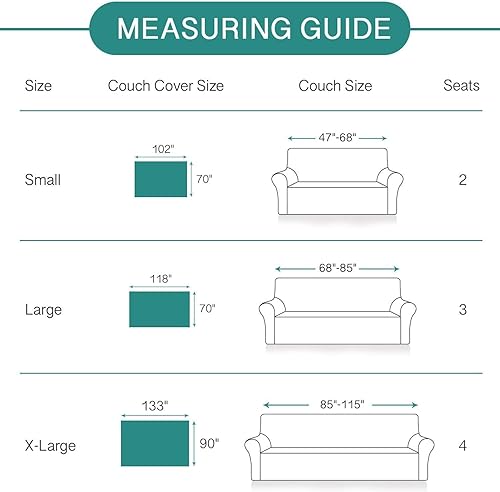 MEASURING GUIDE

| Size | Couch Cover Size | Couch Size | Seats |
|---|---|---|---|
| Small | 102" 70" | 47"-68" | 2 |
| Large | 118" 70" | 68"-85" | 3 |
| X-Large | 133" 90" | 85"-115" | 4 |